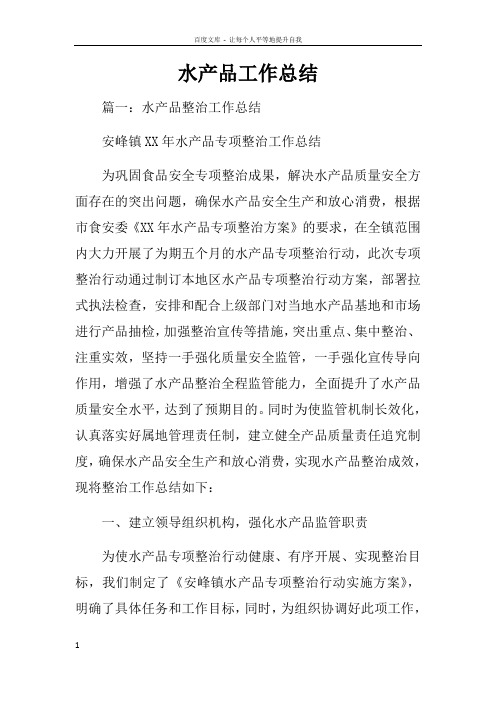 百度文库 - 让每个人平等地提升自我

水产品工作总结

篇一：水产品整治工作总结

安峰镇XX年水产品专项整治工作总结

为巩固食品安全专项整治成果，解决水产品质量安全方面存在的突出问题，确保水产品安全生产和放心消费，根据市食安委《XX年水产品专项整治方案》的要求，在全镇范围内大力开展了为期五个月的水产品专项整治行动，此次专项整治行动通过制订本地区水产品专项整治行动方案，部署拉式执法检查，安排和配合上级部门对当地水产品基地和市场进行产品抽检，加强整治宣传等措施，突出重点、集中整治、注重实效，坚持一手强化质量安全监管，一手强化宣传导向作用，增强了水产品整治全程监管能力，全面提升了水产品质量安全水平，达到了预期目的。同时为使监管机制长效化，认真落实好属地管理责任制，建立健全产品质量责任追究制度，确保水产品安全生产和放心消费，实现水产品整治成效，现将整治工作总结如下：

一、建立领导组织机构，强化水产品监管职责

为使水产品专项整治行动健康、有序开展、实现整治目标，我们制定了《安峰镇水产品专项整治行动实施方案》，明确了具体任务和工作目标，同时，为组织协调好此项工作，

1